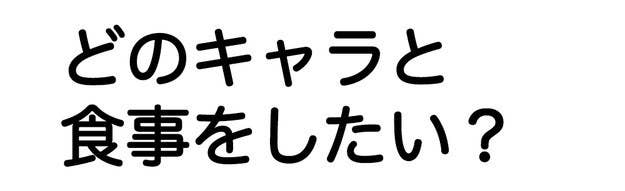 どのキャラと
食事をしたい？